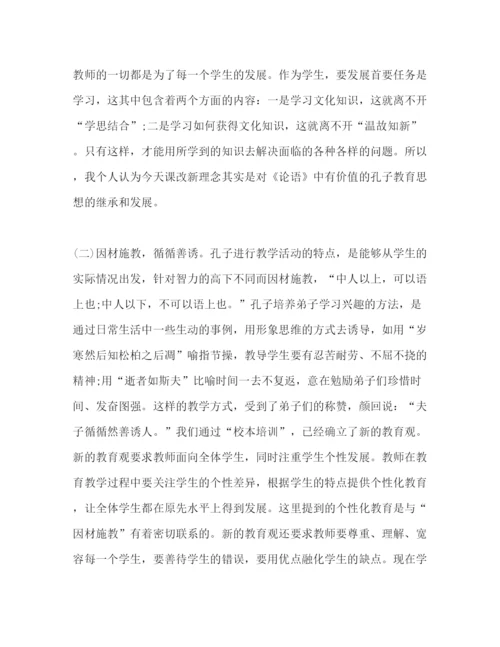 教师的一切都是为了每一个学生的发展。作为学生，要发展首要任务是学习，这其中包含着两个方面的内容：一是学习文化知识，这就离不开“学思结合”；二是学习如何获得文化知识，这就离不开“温故知新”。只有这样，才能用所学到的知识去解决面临的各种各样的问题。所以，我个人认为今天课改新理念其实是对《论语》中有价值的孔子教育思想的继承和发展。

(二)因材施教，循循善诱。孔子进行教学活动的特点，是能够从学生的实际情况出发，针对智力的高下不同而因材施教，“中人以上，可以语上也;中人以下，不可以语上也。”孔子培养弟子学习兴趣的方法，是通过日常生活中一些生动的事例，用形象思维的方式去诱导，如用“岁寒然后知松柏之后凋”喻指节操，教导学生要有忍苦耐劳、不屈不挠的精神;用“逝者如斯夫”比喻时间一去不复返，意在勉励弟子们珍惜时间、发奋图强。这样的教学方式，受到了弟子们的称赞，颜回说：“夫子循循然善诱人。”我们通过“校本培训”，已经确立了新的教育观。新的教育观要求教师面向全体学生，同时注重学生个性发展。教师在教育教学过程中要关注学生的个性差异，根据学生的特点提供个性化教育，让全体学生都在原先水平上得到发展。这里提到的个性化教育是与“因材施教”有着密切联系的。新的教育观还要求教师要尊重、理解、宽容每一个学生，要善待学生的错误，要用优点融化学生的缺点。现在学